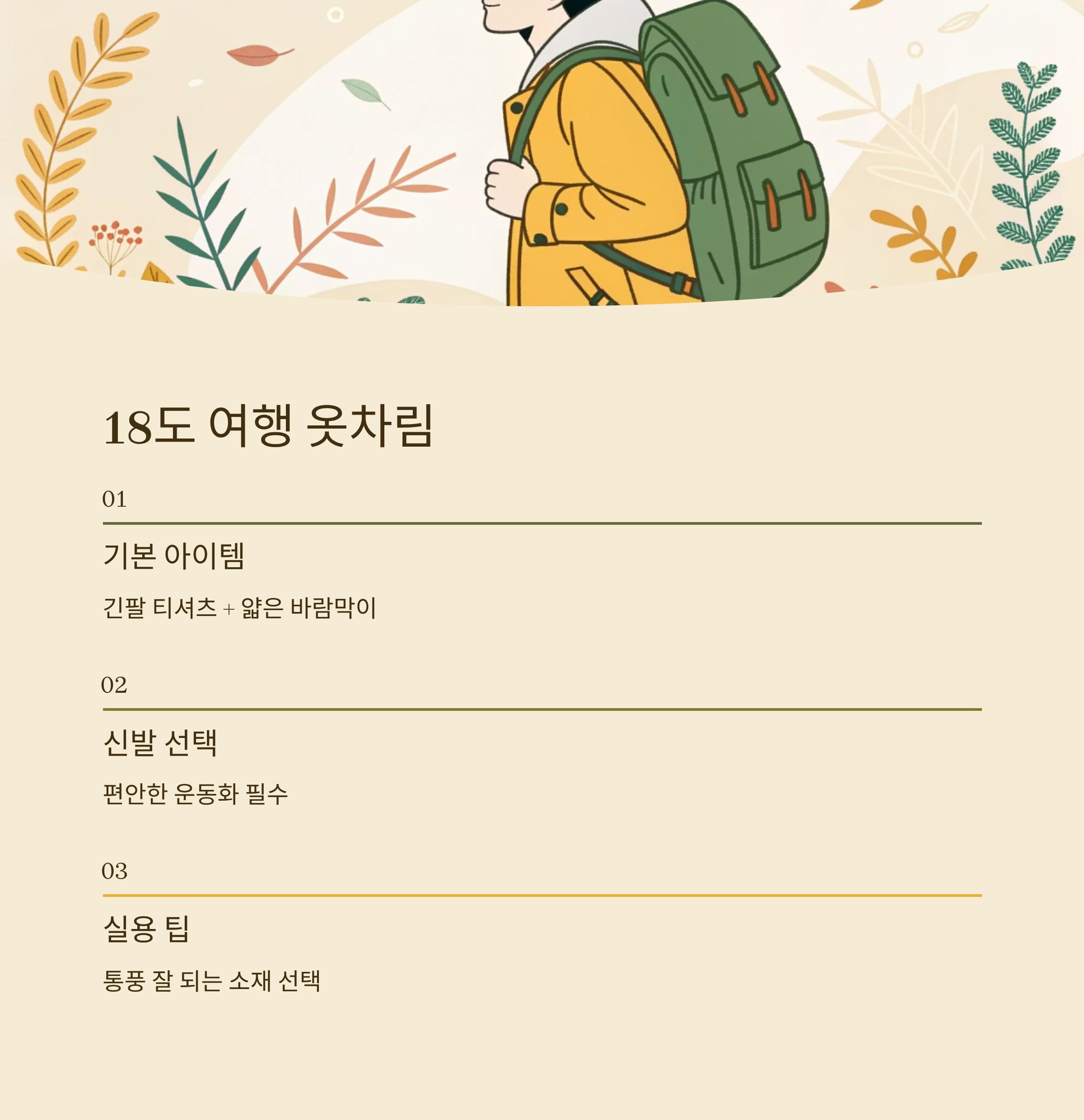 18도 여행 옷차림

01

기본 아이템

긴팔 티셔츠 + 얇은 바람막이

02

신발 선택

편안한 운동화 필수

03

실용 팁

통풍 잘 되는 소재 선택